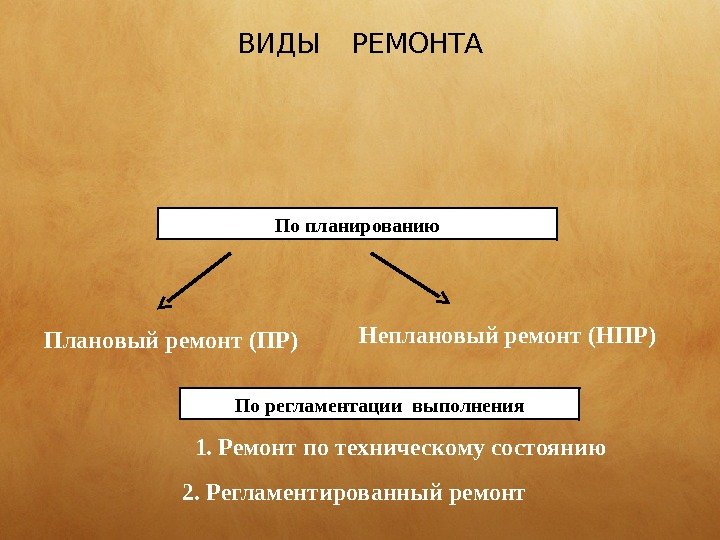 ВИДЫ РЕМОНТА

По планированию

Плановый ремонт (ПР)

Неплановый ремонт (НПР)

По регламентации выполнения

1. Ремонт по техническому состоянию

2. Регламентированный ремонт